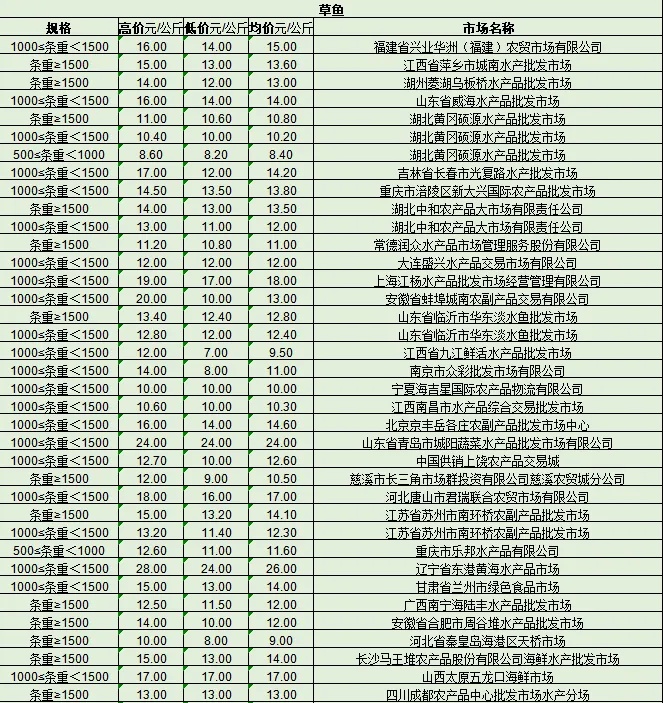 草鱼

| 规格 | 高价元/公斤 | 低价元/公斤 | 均价元/公斤 | 市场名称 |
|---|---|---|---|---|
| 1000≤条重＜1500 | 16.00 | 14.00 | 15.00 | 福建省兴业华洲（福建）农贸市场有限公司 |
| 条重≥1500 | 15.00 | 13.00 | 13.60 | 江西省萍乡市城南水产批发市场 |
| 条重≥1500 | 14.00 | 12.00 | 13.00 | 湖州菱湖乌板桥水产品批发市场 |
| 1000≤条重＜1500 | 16.00 | 14.00 | 14.00 | 山东省威海水产品批发市场 |
| 条重≥1500 | 11.00 | 10.60 | 10.80 | 湖北黄冈硕源水产品批发市场 |
| 1000≤条重＜1500 | 10.40 | 10.00 | 10.20 | 湖北黄冈硕源水产品批发市场 |
| 500≤条重＜1000 | 8.60 | 8.20 | 8.40 | 湖北黄冈硕源水产品批发市场 |
| 1000≤条重＜1500 | 17.00 | 12.00 | 14.20 | 吉林省长春市光复路水产批发市场 |
| 1000≤条重＜1500 | 14.50 | 13.50 | 13.80 | 重庆市涪陵区新大兴国际农产品批发市场 |
| 条重≥1500 | 14.00 | 13.00 | 13.50 | 湖北中和农产品大市场有限责任公司 |
| 1000≤条重＜1500 | 13.00 | 11.00 | 12.00 | 湖北中和农产品大市场有限责任公司 |
| 条重≥1500 | 11.20 | 10.80 | 11.00 | 常德润众水产品市场管理服务股份有限公司 |
| 1000≤条重＜1500 | 12.00 | 12.00 | 12.00 | 大连盛兴水产品交易市场有限公司 |
| 1000≤条重＜1500 | 19.00 | 17.00 | 18.00 | 上海江杨水产品批发市场经营管理有限公司 |
| 1000≤条重＜1500 | 20.00 | 10.00 | 13.00 | 安徽省蚌埠城南农副产品交易有限公司 |
| 条重≥1500 | 13.40 | 12.40 | 12.80 | 山东省临沂市华东淡水鱼批发市场 |
| 1000≤条重＜1500 | 12.80 | 12.00 | 12.40 | 山东省临沂市华东淡水鱼批发市场 |
| 1000≤条重＜1500 | 12.00 | 7.00 | 9.50 | 江西省九江鲜活水产品批发市场 |
| 1000≤条重＜1500 | 14.00 | 8.00 | 11.00 | 南京市众彩批发市场有限公司 |
| 1000≤条重＜1500 | 10.00 | 10.00 | 10.00 | 宁夏海吉星国际农产品物流有限公司 |
| 1000≤条重＜1500 | 10.60 | 10.00 | 10.30 | 江西南昌市水产品综合交易批发市场 |
| 1000≤条重＜1500 | 16.00 | 14.00 | 14.60 | 北京京丰岳各庄农副产品批发市场中心 |
| 1000≤条重＜1500 | 24.00 | 24.00 | 24.00 | 山东省青岛市城阳蔬菜水产品批发市场有限公司 |
| 1000≤条重＜1500 | 12.70 | 10.00 | 12.60 | 中国供销上饶农产品交易城 |
| 条重≥1500 | 12.00 | 9.00 | 10.50 | 慈溪市长三角市场群投资有限公司慈溪农贸城分公司 |
| 1000≤条重＜1500 | 18.00 | 16.00 | 17.00 | 河北唐山市君瑞联合农贸市场有限公司 |
| 条重≥1500 | 15.00 | 13.20 | 14.10 | 江苏省苏州市南环桥农副产品批发市场 |
| 1000≤条重＜1500 | 13.20 | 11.40 | 12.30 | 江苏省苏州市南环桥农副产品批发市场 |
| 500≤条重＜1000 | 12.60 | 11.00 | 11.60 | 重庆市乐邦水产品有限公司 |
| 1000≤条重＜1500 | 28.00 | 24.00 | 26.00 | 辽宁省东港黄海水产品市场 |
| 1000≤条重＜1500 | 15.00 | 13.00 | 14.00 | 甘肃省兰州市绿色食品市场 |
| 条重≥1500 | 12.50 | 11.50 | 12.00 | 广西南宁海陆丰水产品批发市场 |
| 条重≥1500 | 14.00 | 10.00 | 12.00 | 安徽省合肥市周谷堆水产品批发市场 |
| 条重≥1500 | 10.00 | 8.00 | 9.00 | 河北省秦皇岛海港区天桥市场 |
| 条重≥1500 | 15.00 | 13.00 | 14.00 | 长沙马王堆农产品股份有限公司海鲜水产批发市场 |
| 1000≤条重＜1500 | 17.00 | 17.00 | 17.00 | 山西太原五龙口海鲜市场 |
| 条重≥1500 | 13.00 | 13.00 | 13.00 | 四川成都农产品中心批发市场水产分场 |